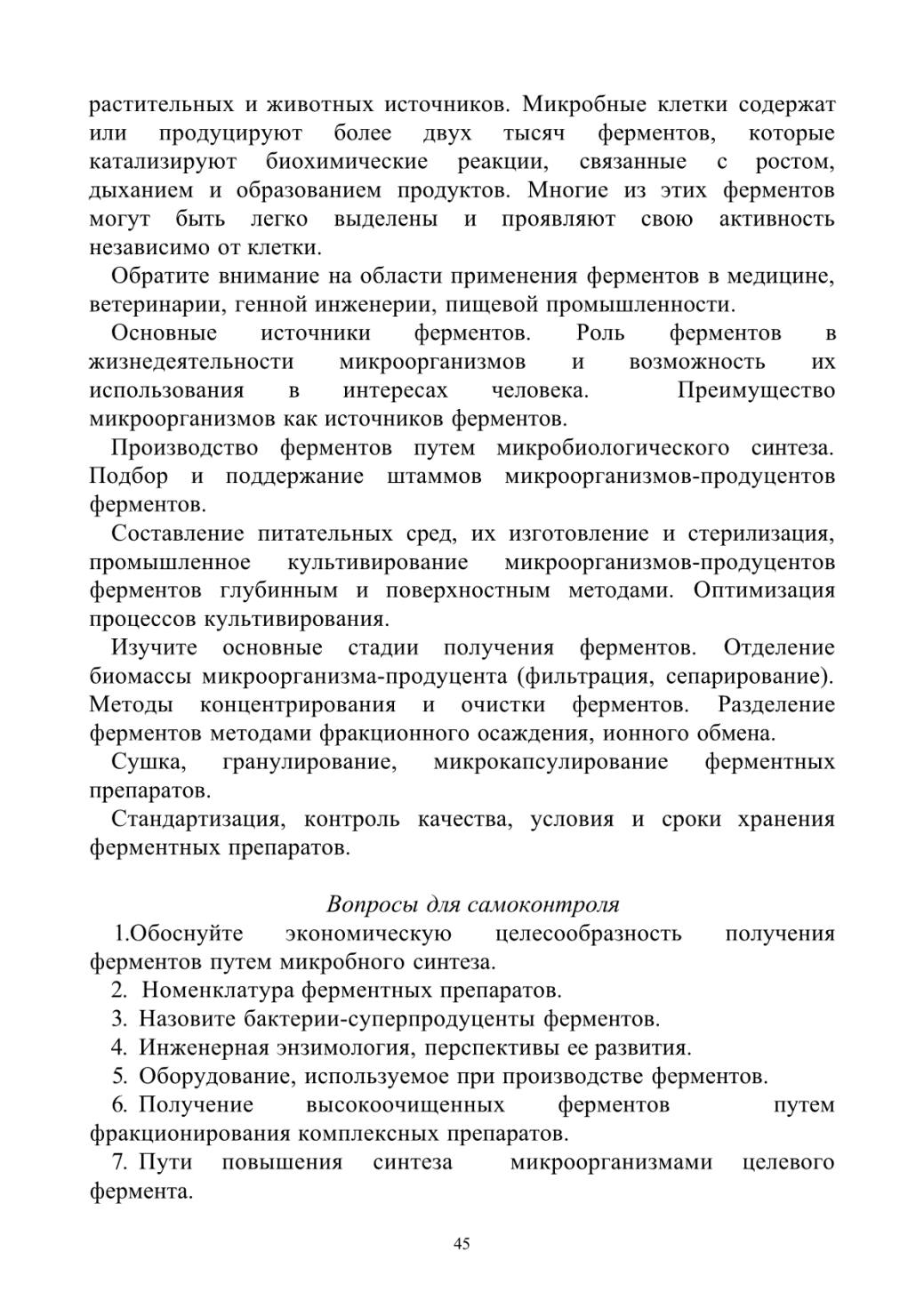 растительных и животных источников. Микробные клетки содержат или продуцируют более двух тысяч ферментов, которые катализируют биохимические реакции, связанные с ростом, дыханием и образованием продуктов. Многие из этих ферментов могут быть легко выделены и проявляют свою активность независимо от клетки.

Обратите внимание на области применения ферментов в медицине, ветеринарии, генной инженерии, пищевой промышленности.

Основные источники ферментов. Роль ферментов в жизнедеятельности микроорганизмов и возможность их использования в интересах человека. Преимущество микроорганизмов как источников ферментов.

Производство ферментов путем микробиологического синтеза. Подбор и поддержание штаммов микроорганизмов-продуцентов ферментов.

Составление питательных сред, их изготовление и стерилизация, промышленное культивирование микроорганизмов-продуцентов ферментов глубинным и поверхностным методами. Оптимизация процессов культивирования.

Изучите основные стадии получения ферментов. Отделение биомассы микроорганизма-продуцента (фильтрация, сепарирование). Методы концентрирования и очистки ферментов. Разделение ферментов методами фракционного осаждения, ионного обмена.

Сушка, гранулирование, микрокапсулирование ферментных препаратов.

Стандартизация, контроль качества, условия и сроки хранения ферментных препаратов.

Вопросы для самоконтроля

1.Обоснуйте экономическую целесообразность получения ферментов путем микробного синтеза.

2. Номенклатура ферментных препаратов.

3. Назовите бактерии-суперпродуценты ферментов.

4. Инженерная энзимология, перспективы ее развития.

5. Оборудование, используемое при производстве ферментов.

6. Получение высокоочищенных ферментов путем фракционирования комплексных препаратов.

7. Пути повышения синтеза микроорганизмами целевого фермента.

45